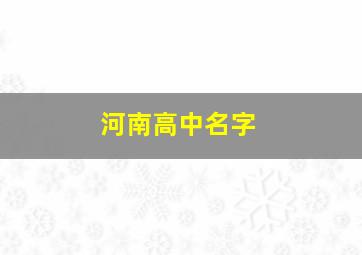 河南高中名字